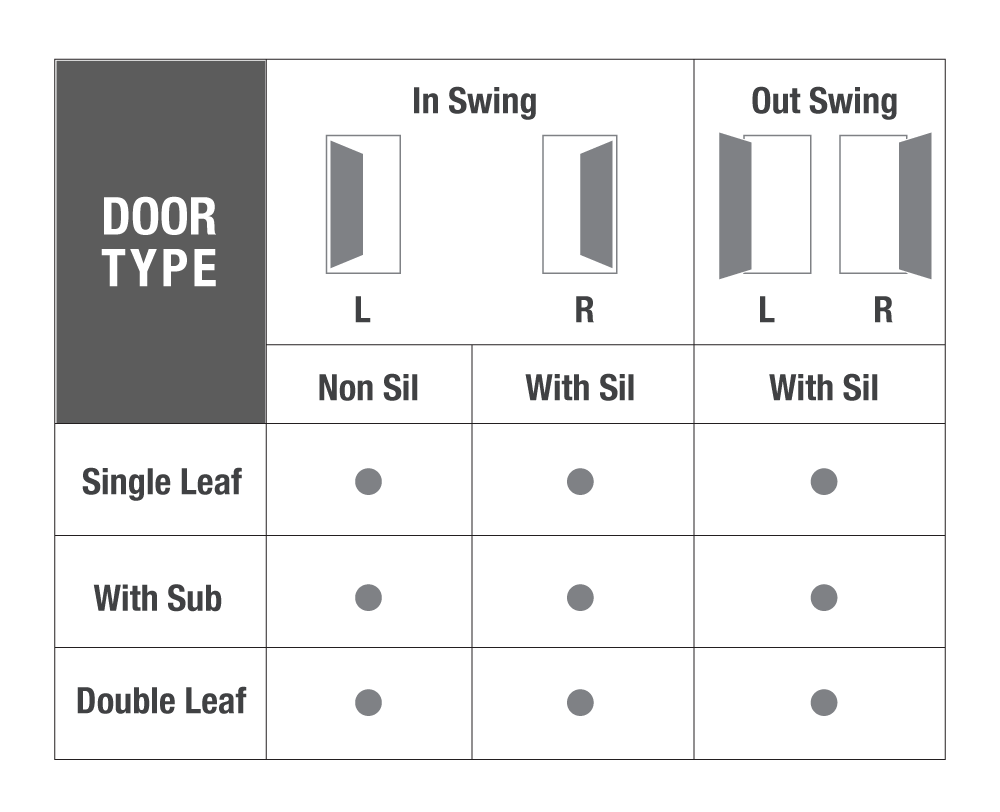 | DOOR TYPE | In Swing L R | | Out Swing L R |
|---|---|---|---|
| | Non Sil | With Sil | With Sil |
| Single Leaf | ● | ● | ● |
| With Sub | ● | ● | ● |
| Double Leaf | ● | ● | ● |